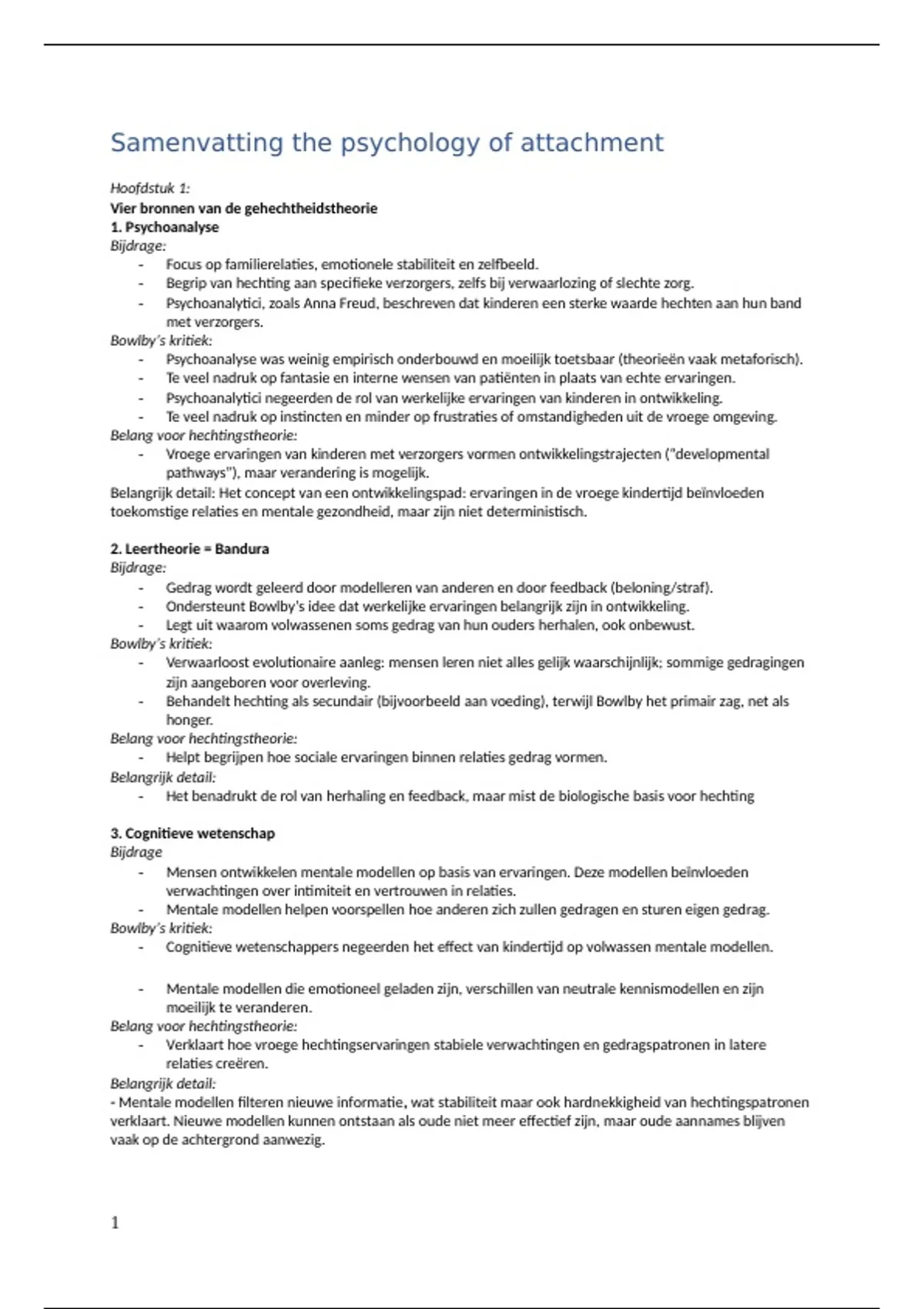 Samenvatting the psychology of attachment

Hoofdstuk 1:
Vier bronnen van de gehechtheidstheorie
1. Psychoanalyse
Bijdrage:
- Focus op familierelaties, emotionele stabiliteit en zelfbeeld.
- Begrip van hechting aan specifieke verzorgers, zelfs bij verwaarlozing of slechte zorg.
- Psychoanalytici, zoals Anna Freud, beschreven dat kinderen een sterke waarde hechten aan hun band met verzorgers.
Bowlby's kritiek:
- Psychoanalyse was weinig empirisch onderbouwd en moeilijk toetsbaar (theorieën vaak metaforisch).
- Te veel nadruk op fantasie en interne wensen van patiënten in plaats van echte ervaringen.
- Psychoanalytici negeerden de rol van werkelijke ervaringen van kinderen in ontwikkeling.
- Te veel nadruk op instincten en minder op frustraties of omstandigheden uit de vroege omgeving.
Belang voor hechtingstheorie:
- Vroege ervaringen van kinderen met verzorgers vormen ontwikkelingstrajecten ("developmental pathways"), maar verandering is mogelijk.
Belangrijk detail: Het concept van een ontwikkelingspad: ervaringen in de vroege kindertijd beïnvloeden toekomstige relaties en mentale gezondheid, maar zijn niet deterministisch.

2. Leertheorie = Bandura
Bijdrage:
- Gedrag wordt geleerd door modelleren van anderen en door feedback (beloning/straf).
- Ondersteunt Bowlby's idee dat werkelijke ervaringen belangrijk zijn in ontwikkeling.
- Legt uit waarom volwassenen soms gedrag van hun ouders herhalen, ook onbewust.
Bowlby's kritiek:
- Verwaarloost evolutionaire aanleg: mensen leren niet alles gelijk waarschijnlijk; sommige gedragingen zijn aangeboren voor overleving.
- Behandelt hechting als secundair (bijvoorbeeld aan voeding), terwijl Bowlby het primair zag, net als honger.
Belang voor hechtingstheorie:
- Helpt begrijpen hoe sociale ervaringen binnen relaties gedrag vormen.
Belangrijk detail:
- Het benadrukt de rol van herhaling en feedback, maar mist de biologische basis voor hechting

3. Cognitieve wetenschap
Bijdrage
- Mensen ontwikkelen mentale modellen op basis van ervaringen. Deze modellen beïnvloeden verwachtingen over intimiteit en vertrouwen in relaties.
- Mentale modellen helpen voorspellen hoe anderen zich zullen gedragen en sturen eigen gedrag.
Bowlby's kritiek:
- Cognitieve wetenschappers negeerden het effect van kindertijd op volwassen mentale modellen.

- Mentale modellen die emotioneel geladen zijn, verschillen van neutrale kennismodellen en zijn moeilijk te veranderen.
Belang voor hechtingstheorie:
- Verklaart hoe vroege hechtingservaringen stabiele verwachtingen en gedragspatronen in latere relaties creëren.
Belangrijk detail:
- Mentale modellen filteren nieuwe informatie, wat stabiliteit maar ook hardnekkigheid van hechtingspatronen verklaart. Nieuwe modellen kunnen ontstaan als oude niet meer effectief zijn, maar oude aannames blijven vaak op de achtergrond aanwezig.

1